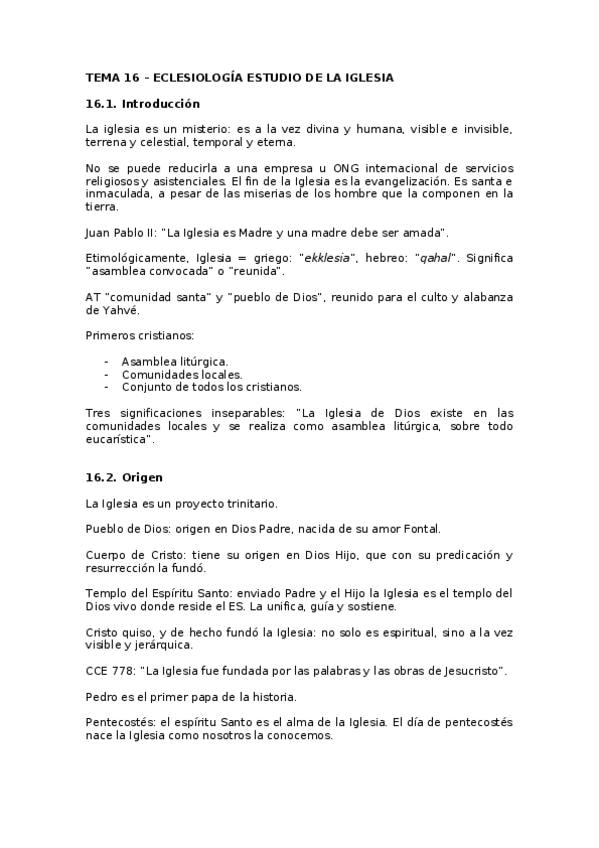 TEMA 16 – ECLESIOLOGÍA ESTUDIO DE LA IGLESIA

16.1. Introducción

La iglesia es un misterio: es a la vez divina y humana, visible e invisible, terrena y celestial, temporal y eterna.

No se puede reducirla a una empresa u ONG internacional de servicios religiosos y asistenciales. El fin de la Iglesia es la evangelización. Es santa e inmaculada, a pesar de las miserias de los hombre que la componen en la tierra.

Juan Pablo II: "La Iglesia es Madre y una madre debe ser amada".

Etimológicamente, Iglesia = griego: "ekklesia", hebreo: "qahal". Significa "asamblea convocada" o "reunida".

AT "comunidad santa" y "pueblo de Dios", reunido para el culto y alabanza de Yahvé.

Primeros cristianos:

- Asamblea litúrgica.
- Comunidades locales.
- Conjunto de todos los cristianos.

Tres significaciones inseparables: "La Iglesia de Dios existe en las comunidades locales y se realiza como asamblea litúrgica, sobre todo eucarística".

16.2. Origen

La Iglesia es un proyecto trinitario.

Pueblo de Dios: origen en Dios Padre, nacida de su amor Fontal.

Cuerpo de Cristo: tiene su origen en Dios Hijo, que con su predicación y resurrección la fundó.

Templo del Espíritu Santo: enviado Padre y el Hijo la Iglesia es el templo del Dios vivo donde reside el ES. La unifica, guía y sostiene.

Cristo quiso, y de hecho fundó la Iglesia: no solo es espiritual, sino a la vez visible y jerárquica.

CCE 778: "La Iglesia fue fundada por las palabras y las obras de Jesucristo".

Pedro es el primer papa de la historia.

Pentecostés: el espíritu Santo es el alma de la Iglesia. El día de pentecostés nace la Iglesia como nosotros la conocemos.